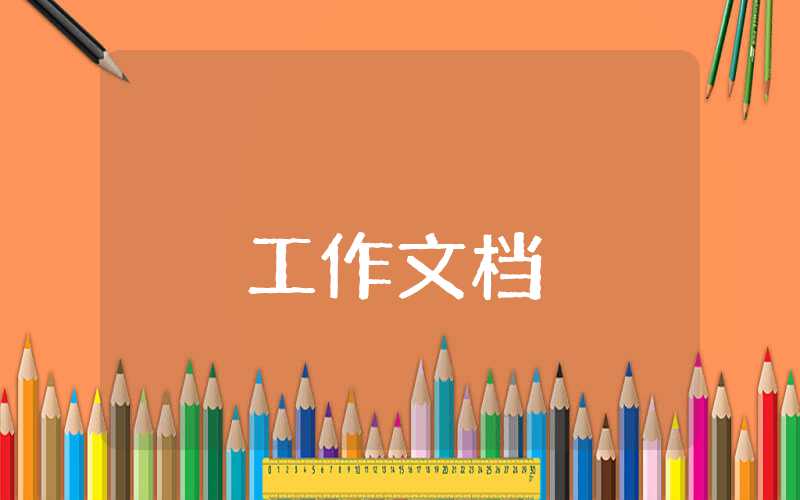 工作文档

0 1 2 3 4 5 6 7 8 9 10 11 12 13 14 15 16 17 18 19 20 21 22 23 24 25 26 27 28 29 30